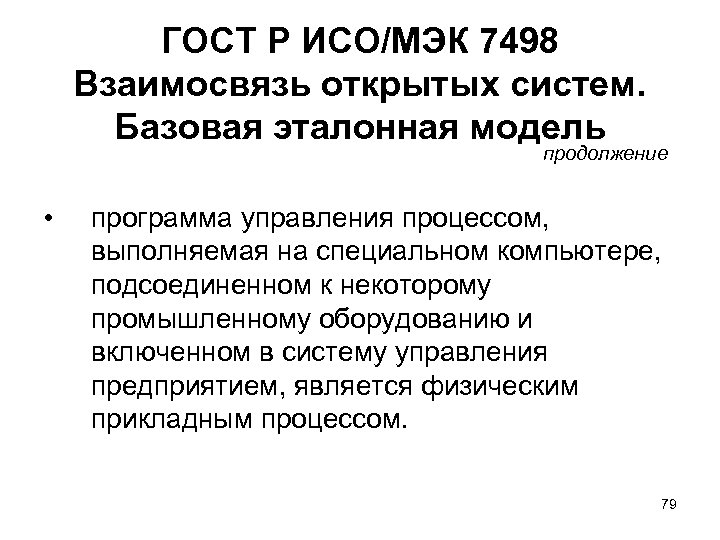 ГОСТ Р ИСО/МЭК 7498
Взаимосвязь открытых систем.
Базовая эталонная модель

продолжение

• программа управления процессом, выполняемая на специальном компьютере, подсоединенном к некоторому промышленному оборудованию и включенном в систему управления предприятием, является физическим прикладным процессом.

79